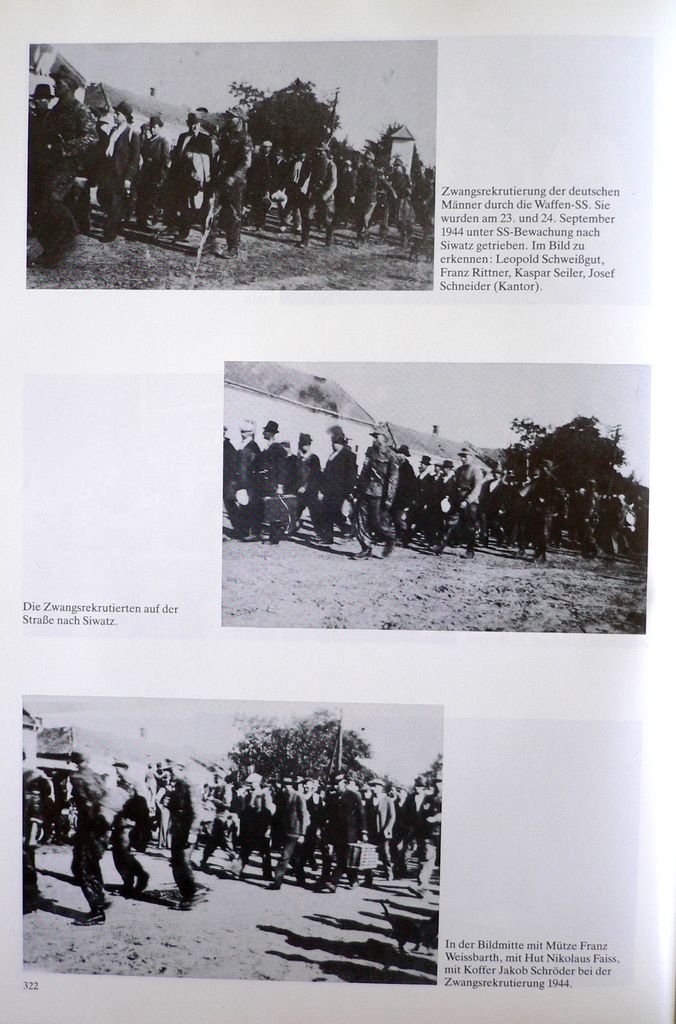 Zwangsrekrutierung der deutschen Männer durch die Waffen-SS. Sie wurden am 23. und 24. September 1944 unter SS-Bewachung nach Siwatz getrieben. Im Bild zu erkennen: Leopold Schweißgut, Franz Rittner, Kaspar Seiler, Josef Schneider (Kantor).

Die Zwangsrekrutierten auf der Straße nach Siwatz.

In der Bildmitte mit Mütze Franz Weissbarth, mit Hut Nikolaus Faiss, mit Koffer Jakob Schröder bei der Zwangsrekrutierung 1944.

322